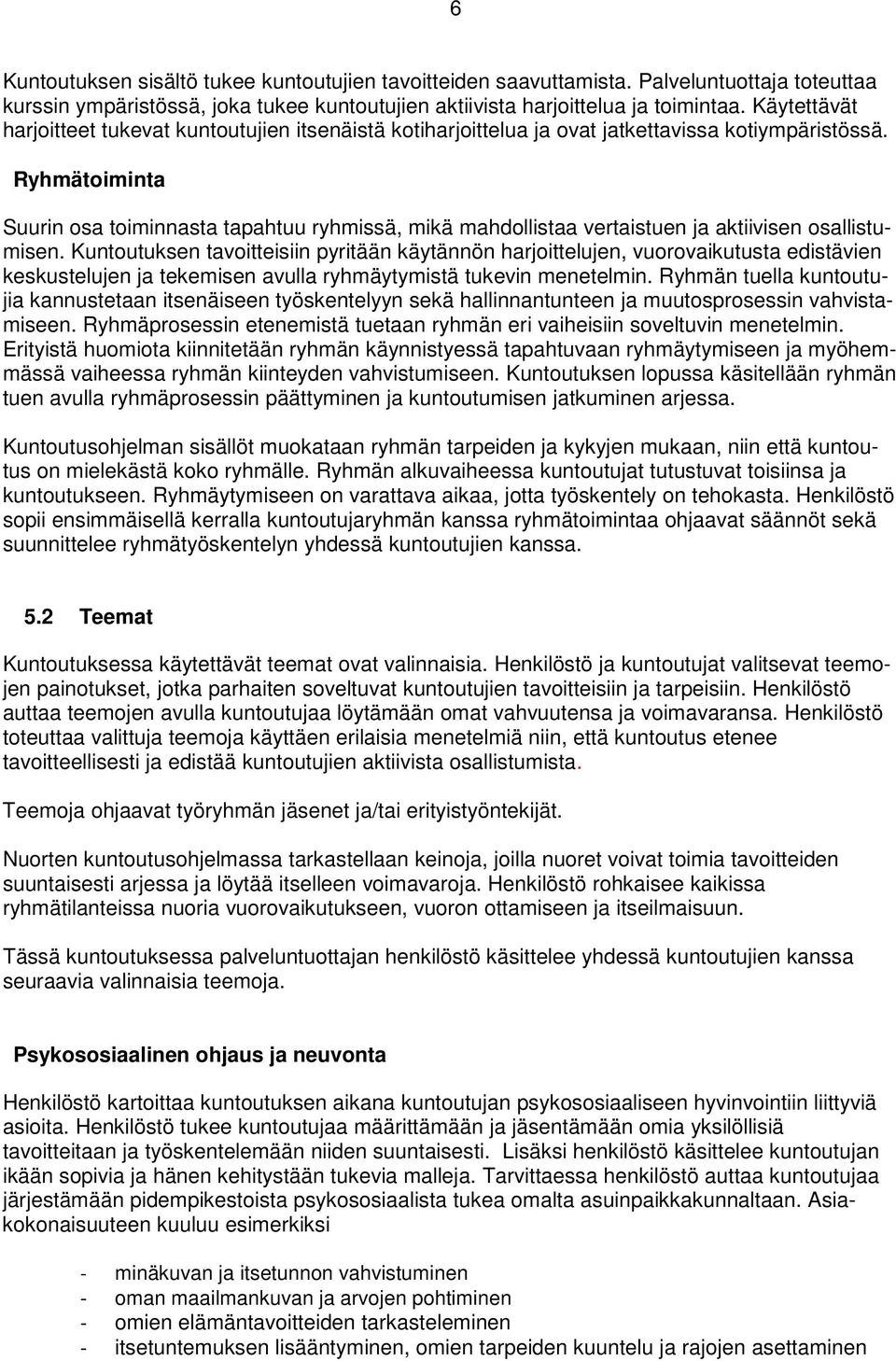 6

Kuntoutuksen sisältö tukee kuntoutujien tavoitteiden saavuttamista. Palveluntuottaja toteuttaa kurssin ympäristössä, joka tukee kuntoutujien aktiivista harjoittelua ja toimintaa. Käytettävät harjoitteet tukevat kuntoutujien itsenäistä kotiharjoittelua ja ovat jatkettavissa kotiympäristössä.

Ryhmätoiminta

Suurin osa toiminnasta tapahtuu ryhmissä, mikä mahdollistaa vertaistuen ja aktiivisen osallistumisen. Kuntoutuksen tavoitteisiin pyritään käytännön harjoittelujen, vuorovaikutusta edistävien keskustelujen ja tekemisen avulla ryhmäytymistä tukevin menetelmin. Ryhmän tuella kuntoutujia kannustetaan itsenäiseen työskentelyyn sekä hallinnantunteen ja muutosprosessin vahvistamiseen. Ryhmäprosessin etenemistä tuetaan ryhmän eri vaiheisiin soveltuvin menetelmin. Erityistä huomiota kiinnitetään ryhmän käynnistyessä tapahtuvaan ryhmäytymiseen ja myöhemmässä vaiheessa ryhmän kiinteyden vahvistumiseen. Kuntoutuksen lopussa käsitellään ryhmän tuen avulla ryhmäprosessin päättyminen ja kuntoutumisen jatkuminen arjessa.

Kuntoutusohjelman sisällöt muokataan ryhmän tarpeiden ja kykyjen mukaan, niin että kuntoutus on mielekästä koko ryhmälle. Ryhmän alkuvaiheessa kuntoutujat tutustuvat toisiinsa ja kuntoutukseen. Ryhmäytymiseen on varattava aikaa, jotta työskentely on tehokasta. Henkilöstö sopii ensimmäisellä kerralla kuntoutujaryhmän kanssa ryhmätoimintaa ohjaavat säännöt sekä suunnittelee ryhmätyöskentelyn yhdessä kuntoutujien kanssa.

5.2 Teemat

Kuntoutuksessa käytettävät teemat ovat valinnaisia. Henkilöstö ja kuntoutujat valitsevat teemojen painotukset, jotka parhaiten soveltuvat kuntoutujien tavoitteisiin ja tarpeisiin. Henkilöstö auttaa teemojen avulla kuntoutujaa löytämään omat vahvuutensa ja voimavaransa. Henkilöstö toteuttaa valittuja teemoja käyttäen erilaisia menetelmiä niin, että kuntoutus etenee tavoitteellisesti ja edistää kuntoutujien aktiivista osallistumista.

Teemoja ohjaavat työryhmän jäsenet ja/tai erityistyöntekijät.

Nuorten kuntoutusohjelmassa tarkastellaan keinoja, joilla nuoret voivat toimia tavoitteiden suuntaisesti arjessa ja löytää itselleen voimavaroja. Henkilöstö rohkaisee kaikissa ryhmätilanteissa nuoria vuorovaikutukseen, vuoron ottamiseen ja itseilmaisuun.

Tässä kuntoutuksessa palveluntuottajan henkilöstö käsittelee yhdessä kuntoutujien kanssa seuraavia valinnaisia teemoja.

Psykososiaalinen ohjaus ja neuvonta

Henkilöstö kartoittaa kuntoutuksen aikana kuntoutujan psykososiaaliseen hyvinvointiin liittyviä asioita. Henkilöstö tukee kuntoutujaa määrittämään ja jäsentämään omia yksilöllisiä tavoitteitaan ja työskentelemään niiden suuntaisesti. Lisäksi henkilöstö käsittelee kuntoutujan ikään sopivia ja hänen kehitystään tukevia malleja. Tarvittaessa henkilöstö auttaa kuntoutujaa järjestämään pidempikestoista psykososiaalista tukea omalta asuinpaikkakunnaltaan. Asiakokonaisuuteen kuuluu esimerkiksi

- minäkuvan ja itsetunnon vahvistuminen
- oman maailmankuvan ja arvojen pohtiminen
- omien elämäntavoitteiden tarkasteleminen
- itsetuntemuksen lisääntyminen, omien tarpeiden kuuntelu ja rajojen asettaminen